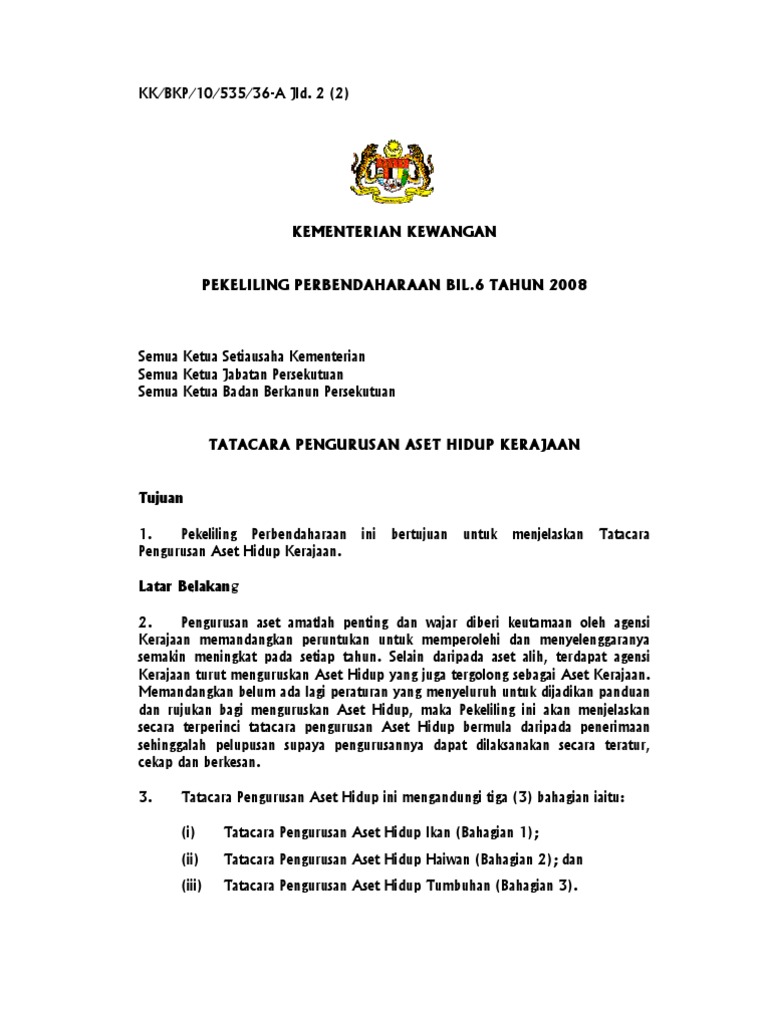 KK/BKP/10/535/36-A Jld. 2 (2)

KEMENTERIAN KEWANGAN

PEKELILING PERBENDAHARAAN BIL.6 TAHUN 2008

Semua Ketua Setiausaha Kementerian
Semua Ketua Jabatan Persekutuan
Semua Ketua Badan Berkanun Persekutuan

TATACARA PENGURUSAN ASET HIDUP KERAJAAN

Tujuan

1. Pekeliling Perbendaharaan ini bertujuan untuk menjelaskan Tatacara Pengurusan Aset Hidup Kerajaan.

Latar Belakang

2. Pengurusan aset amatlah penting dan wajar diberi keutamaan oleh agensi Kerajaan memandangkan peruntukan untuk memperolehi dan menyelenggaranya semakin meningkat pada setiap tahun. Selain daripada aset alih, terdapat agensi Kerajaan turut menguruskan Aset Hidup yang juga tergolong sebagai Aset Kerajaan. Memandangkan belum ada lagi peraturan yang menyeluruh untuk dijadikan panduan dan rujukan bagi menguruskan Aset Hidup, maka Pekeliling ini akan menjelaskan secara terperinci tatacara pengurusan Aset Hidup bermula daripada penerimaan sehinggalah pelupusan supaya pengurusannya dapat dilaksanakan secara teratur, cekap dan berkesan.

3. Tatacara Pengurusan Aset Hidup ini mengandungi tiga (3) bahagian iaitu:

(i) Tatacara Pengurusan Aset Hidup Ikan (Bahagian 1);

(ii) Tatacara Pengurusan Aset Hidup Haiwan (Bahagian 2); dan

(iii) Tatacara Pengurusan Aset Hidup Tumbuhan (Bahagian 3).